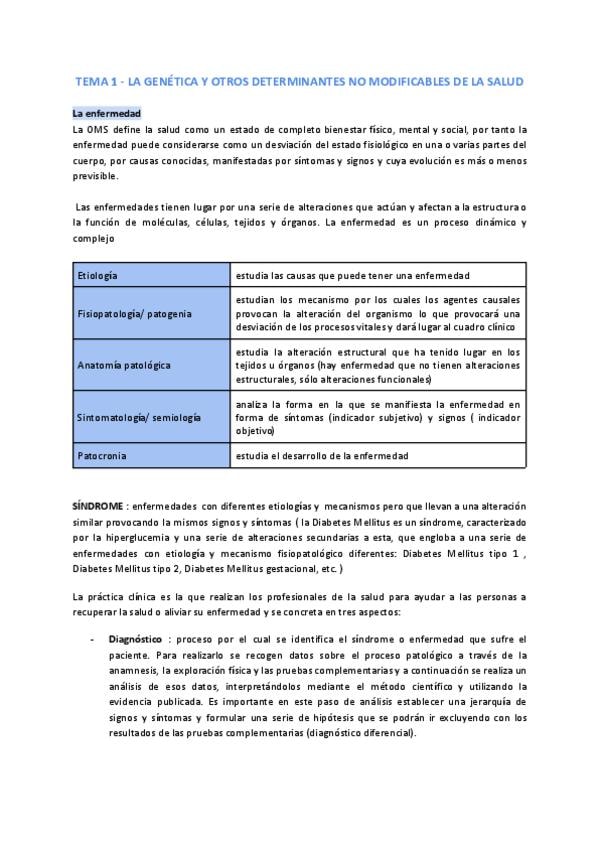 TEMA 1 - LA GENÉTICA Y OTROS DETERMINANTES NO MODIFICABLES DE LA SALUD

La enfermedad

La OMS define la salud como un estado de completo bienestar físico, mental y social, por tanto la enfermedad puede considerarse como un desviación del estado fisiológico en una o varias partes del cuerpo, por causas conocidas, manifestadas por síntomas y signos y cuya evolución es más o menos previsible.

Las enfermedades tienen lugar por una serie de alteraciones que actúan y afectan a la estructura o la función de moléculas, células, tejidos y órganos. La enfermedad es un proceso dinámico y complejo

| Etiología | estudia las causas que puede tener una enfermedad |
|---|---|
| Fisiopatología/ patogenia | estudian los mecanismo por los cuales los agentes causales provocan la alteración del organismo lo que provocará una desviación de los procesos vitales y dará lugar al cuadro clínico |
| Anatomía patológica | estudia la alteración estructural que ha tenido lugar en los tejidos u órganos (hay enfermedad que no tienen alteraciones estructurales, sólo alteraciones funcionales) |
| Sintomatología/ semiología | analiza la forma en la que se manifiesta la enfermedad en forma de síntomas (indicador subjetivo) y signos ( indicador objetivo) |
| Patocronia | estudia el desarrollo de la enfermedad |

SÍNDROME : enfermedades con diferentes etiologías y mecanismos pero que llevan a una alteración similar provocando la mismos signos y síntomas ( la Diabetes Mellitus es un síndrome, caracterizado por la hiperglucemia y una serie de alteraciones secundarias a esta, que engloba a una serie de enfermedades con etiología y mecanismo fisiopatológico diferentes: Diabetes Mellitus tipo 1 , Diabetes Mellitus tipo 2, Diabetes Mellitus gestacional, etc. )

La práctica clínica es la que realizan los profesionales de la salud para ayudar a las personas a recuperar la salud o aliviar su enfermedad y se concreta en tres aspectos:

- Diagnóstico : proceso por el cual se identifica el síndrome o enfermedad que sufre el paciente. Para realizarlo se recogen datos sobre el proceso patológico a través de la anamnesis, la exploración física y las pruebas complementarias y a continuación se realiza un análisis de esos datos, interpretándolos mediante el método científico y utilizando la evidencia publicada. Es importante en este paso de análisis establecer una jerarquía de signos y síntomas y formular una serie de hipótesis que se podrán ir excluyendo con los resultados de las pruebas complementarias (diagnóstico diferencial).